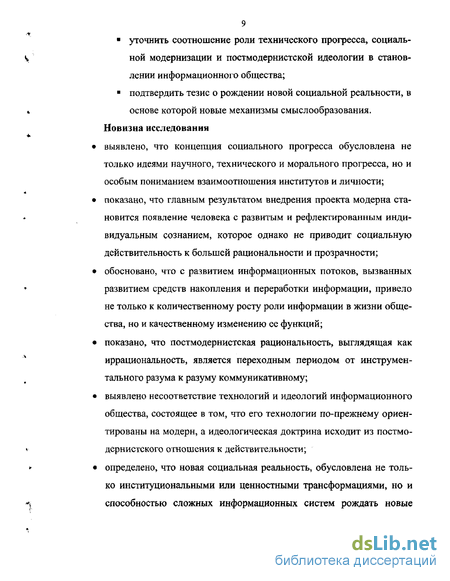 9

▪ уточнить соотношение роли технического прогресса, социальной модернизации и постмодернистской идеологии в становлении информационного общества;

▪ подтвердить тезис о рождении новой социальной реальности, в основе которой новые механизмы смыслообразования.

Новизна исследования

• выявлено, что концепция социального прогресса обусловлена не только идеями научного, технического и морального прогресса, но и особым пониманием взаимоотношения институтов и личности;

• показано, что главным результатом внедрения проекта модерна становится появление человека с развитым и рефлектированным индивидуальным сознанием, которое однако не приводит социальную действительность к большей рациональности и прозрачности;

• обосновано, что с развитием информационных потоков, вызванных развитием средств накопления и переработки информации, привело не только к количественному росту роли информации в жизни общества, но и качественному изменению ее функций;

• показано, что постмодернистская рациональность, выглядящая как иррациональность, является переходным периодом от инструментального разума к разуму коммуникативному;

• выявлено несоответствие технологий и идеологий информационного общества, состоящее в том, что его технологии по-прежнему ориентированы на модерн, а идеологическая доктрина исходит из постмодернистского отношения к действительности;

• определено, что новая социальная реальность, обусловлена не только институциональными или ценностными трансформациями, но и способностью сложных информационных систем рождать новые

dsLib.net
библиотека диссертаций